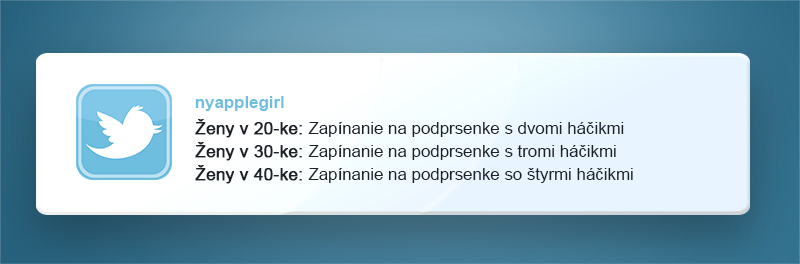 nyapplegirl
Ženy v 20-ke: Zapínanie na podprsenke s dvomi háčikmi
Ženy v 30-ke: Zapínanie na podprsenke s tromi háčikmi
Ženy v 40-ke: Zapínanie na podprsenke so štyrmi háčikmi